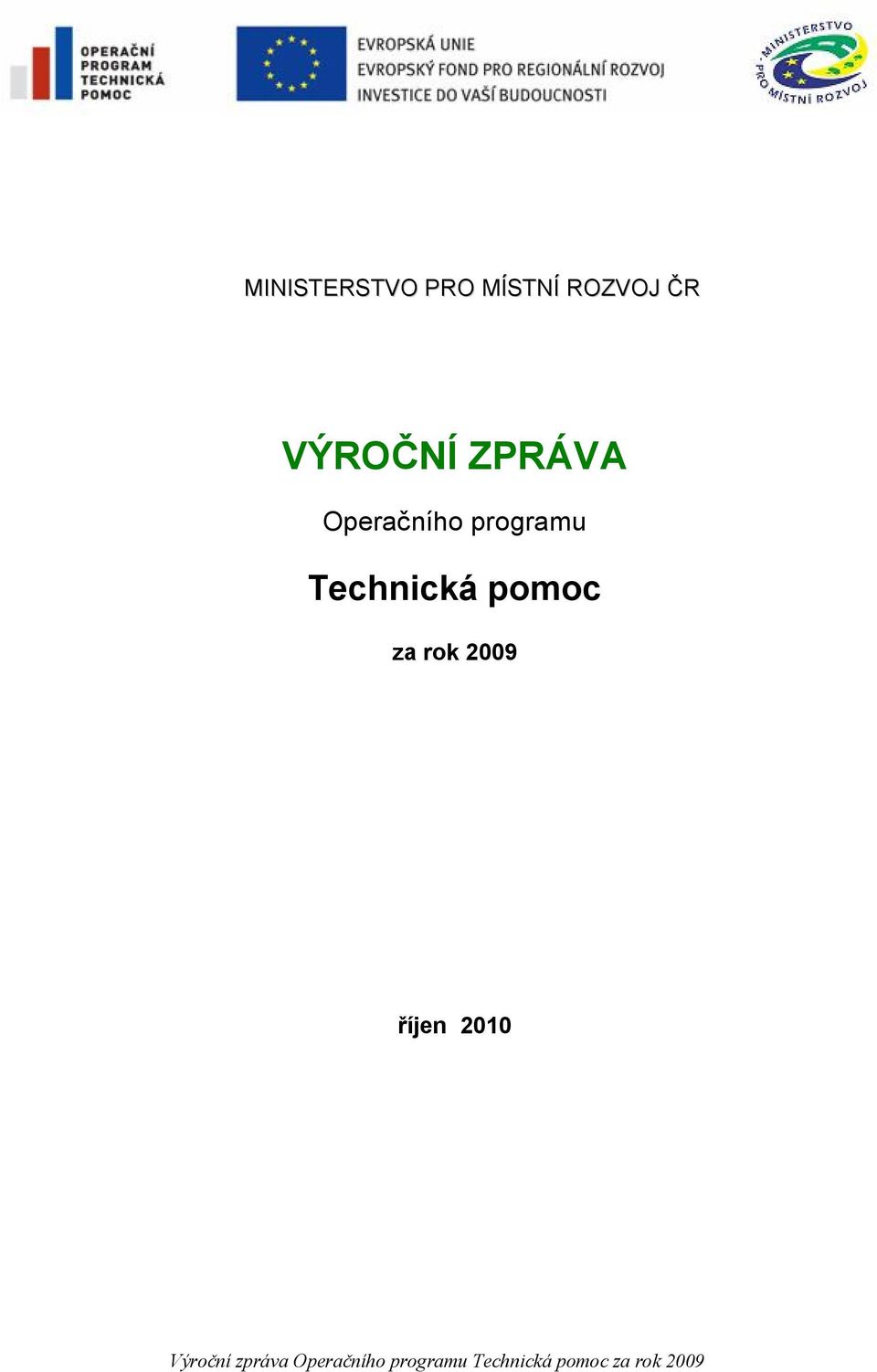 OPERAČNÍ PROGRAM TECHNICKÁ POMOC

EVROPSKÁ UNIE
EVROPSKÝ FOND PRO REGIONÁLNÍ ROZVOJ
INVESTICE DO VAŠÍ BUDOUCNOSTI

MINISTERSTVO PRO MÍSTNÍ ROZVOJ

MINISTERSTVO PRO MÍSTNÍ ROZVOJ ČR

VÝROČNÍ ZPRÁVA

Operačního programu

Technická pomoc

za rok 2009

říjen 2010

Výroční zpráva Operačního programu Technická pomoc za rok 2009